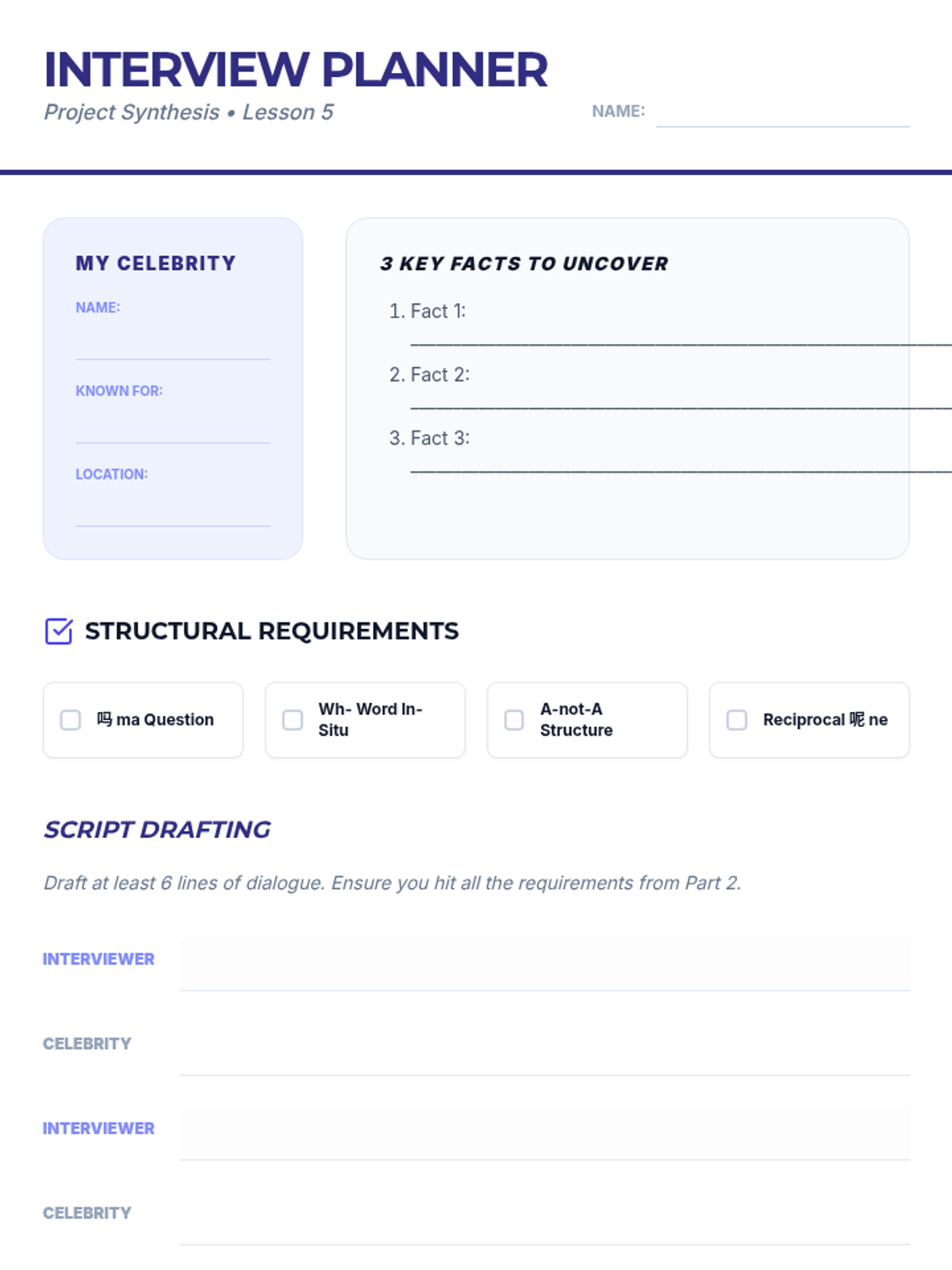 INTERVIEW PLANNER

Project Synthesis • Lesson 5

NAME: ____

MY CELEBRITY

NAME: ____

KNOWN FOR: ____

LOCATION: ____

3 KEY FACTS TO UNCOVER

1. Fact 1: ____

2. Fact 2: ____

3. Fact 3: ____

STRUCTURAL REQUIREMENTS

☐ 吗 ma Question

☐ Wh- Word In-Situ

☐ A-not-A Structure

☐ Reciprocal 呢 ne

SCRIPT DRAFTING

Draft at least 6 lines of dialogue. Ensure you hit all the requirements from Part 2.

INTERVIEWER ____

CELEBRITY ____

INTERVIEWER ____

CELEBRITY ____